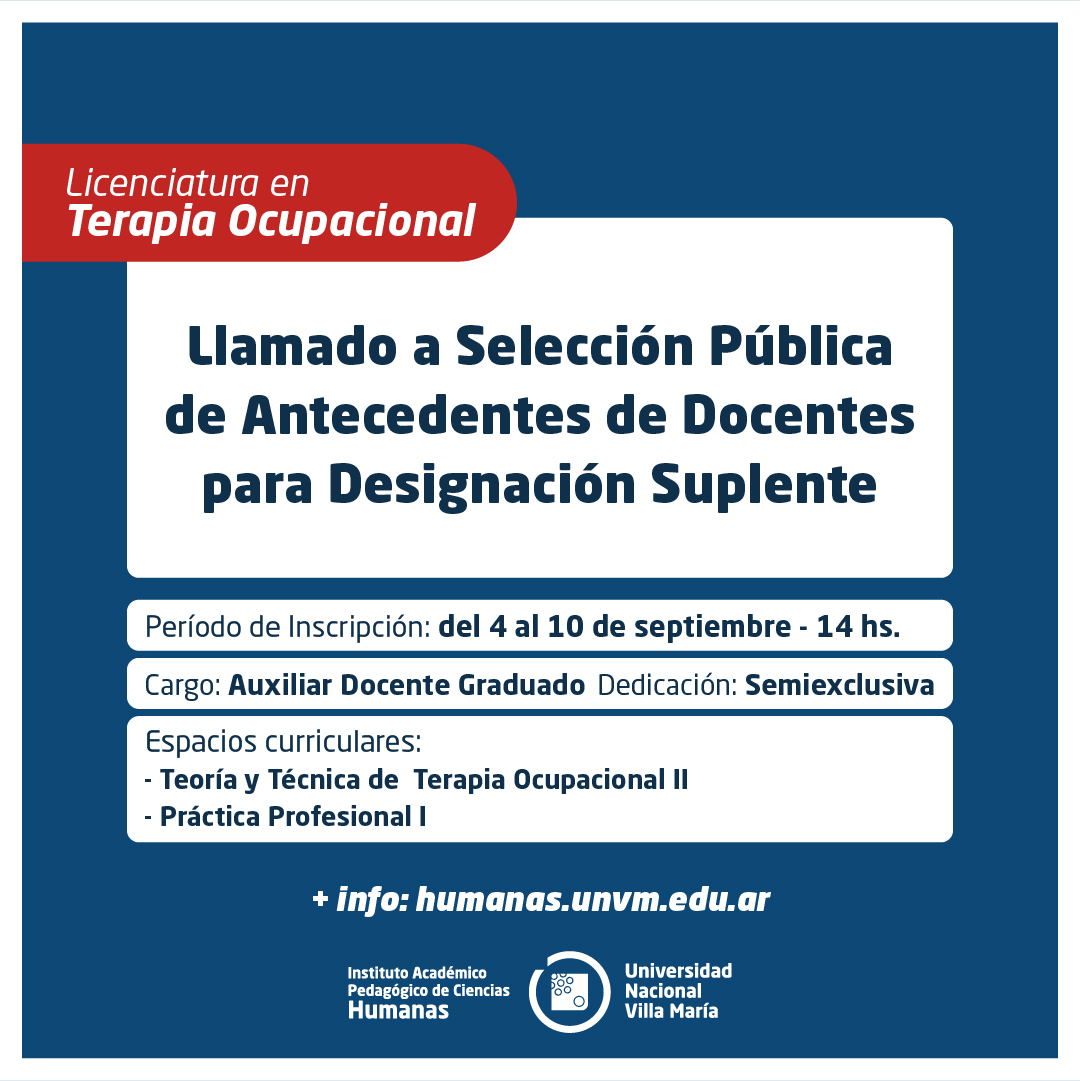 Licenciatura en
Terapia Ocupacional

Llamado a Selección Pública de Antecedentes de Docentes para Designación Suplente

Período de Inscripción: del 4 al 10 de septiembre - 14 hs.

Cargo: Auxiliar Docente Graduado Dedicación: Semiexclusiva

Espacios curriculares:
- Teoría y Técnica de Terapia Ocupacional II
- Práctica Profesional I

+ info: humanas.unvm.edu.ar

Instituto Académico Pedagógico de Ciencias Humanas

Universidad Nacional Villa María